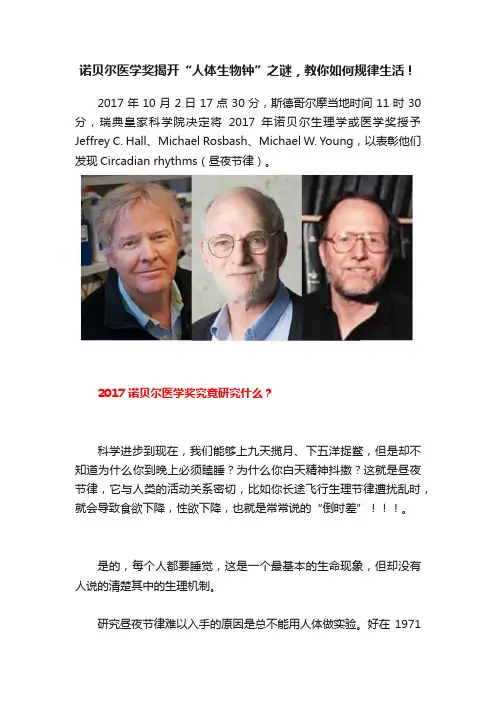 诺贝尔医学奖揭开“人体生物钟”之谜，教你如何规律生活！

2017 年 10 月 2 日 17 点 30 分，斯德哥尔摩当地时间 11 时 30 分，瑞典皇家科学院决定将 2017 年诺贝尔生理学或医学奖授予 Jeffrey C. Hall、Michael Rosbash、Michael W. Young，以表彰他们发现 Circadian rhythms（昼夜节律）。

2017 诺贝尔医学奖究竟研究什么？

科学进步到现在，我们能够上九天揽月、下五洋捉鳖，但是却不知道为什么你到晚上必须瞌睡？为什么你白天精神抖擞？这就是昼夜节律，它与人类的活动关系密切，比如你长途飞行生理节律遭扰乱时，就会导致食欲下降，性欲下降，也就是常常说的“倒时差”！！！。

是的，每个人都要睡觉，这是一个最基本的生命现象，但却没有人说的清楚其中的生理机制。

研究昼夜节律难以入手的原因是总不能用人体做实验。好在 1971